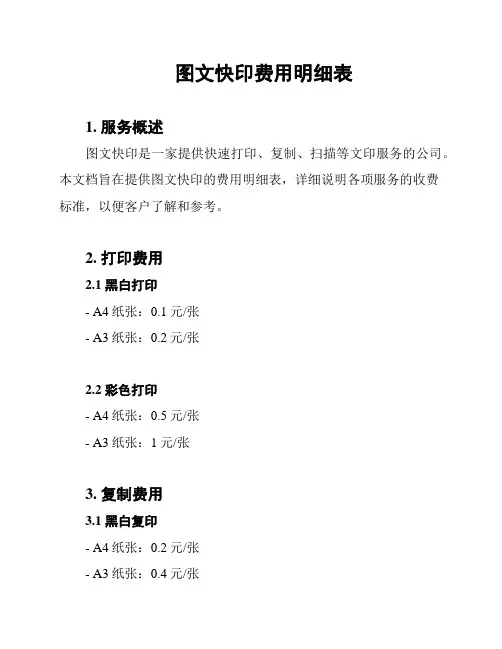 图文快印费用明细表

1. 服务概述

图文快印是一家提供快速打印、复制、扫描等文印服务的公司。本文档旨在提供图文快印的费用明细表，详细说明各项服务的收费标准，以便客户了解和参考。

2. 打印费用

2.1 黑白打印

- A4 纸张：0.1 元/张

- A3 纸张：0.2 元/张

2.2 彩色打印

- A4 纸张：0.5 元/张

- A3 纸张：1 元/张

3. 复制费用

3.1 黑白复印

- A4 纸张：0.2 元/张

- A3 纸张：0.4 元/张